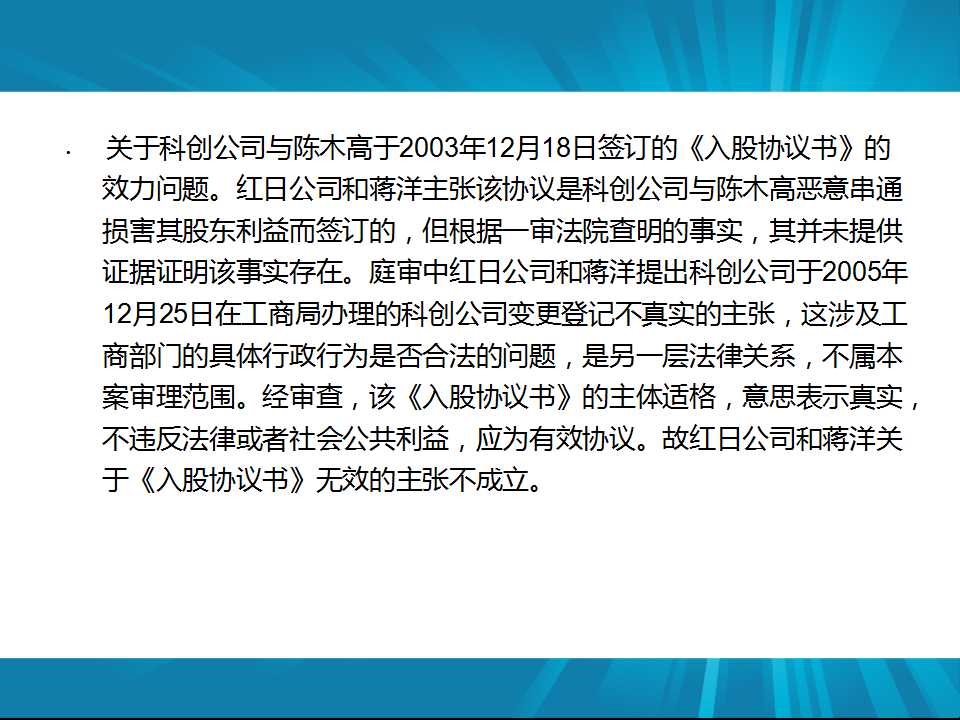 • 关于科创公司与陈木高于2003年12月18日签订的《入股协议书》的效力问题。红日公司和蒋洋主张该协议是科创公司与陈木高恶意串通损害其股东利益而签订的，但根据一审法院查明的事实，其并未提供证据证明该事实存在。庭审中红日公司和蒋洋提出科创公司于2005年12月25日在工商局办理的科创公司变更登记不真实的主张，这涉及工商部门的具体行政行为是否合法的问题，是另一层法律关系，不属本案审理范围。经审查，该《入股协议书》的主体适格，意思表示真实，不违反法律或者社会公共利益，应为有效协议。故红日公司和蒋洋关于《入股协议书》无效的主张不成立。